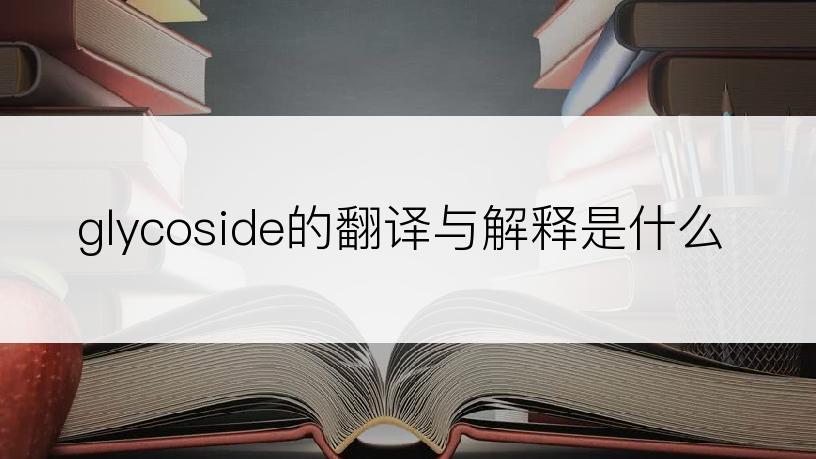 glycoside的翻译与解释是什么